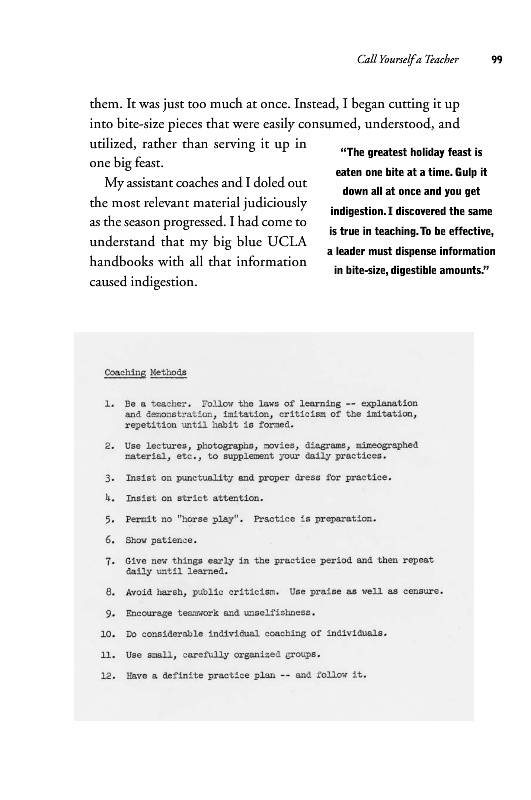 Call Yourself a Teacher 99

them. It was just too much at once. Instead, I began cutting it up into bite-size pieces that were easily consumed, understood, and utilized, rather than serving it up in one big feast.

My assistant coaches and I doled out the most relevant material judiciously as the season progressed. I had come to understand that my big blue UCLA handbooks with all that information caused indigestion.

"The greatest holiday feast is eaten one bite at a time. Gulp it down all at once and you get indigestion. I discovered the same is true in teaching. To be effective, a leader must dispense information in bite-size, digestible amounts."

Coaching Methods

1. Be a teacher. Follow the laws of learning -- explanation and demonstration, imitation, criticism of the imitation, repetition until habit is formed.

2. Use lectures, photographs, movies, diagrams, mimeographed material, etc., to supplement your daily practices.

3. Insist on punctuality and proper dress for practice.

4. Insist on strict attention.

5. Permit no "horse play". Practice is preparation.

6. Show patience.

7. Give new things early in the practice period and then repeat daily until learned.

8. Avoid harsh, public criticism. Use praise as well as censure.

9. Encourage teamwork and unselfishness.

10. Do considerable individual coaching of individuals.

11. Use small, carefully organized groups.

12. Have a definite practice plan -- and follow it.